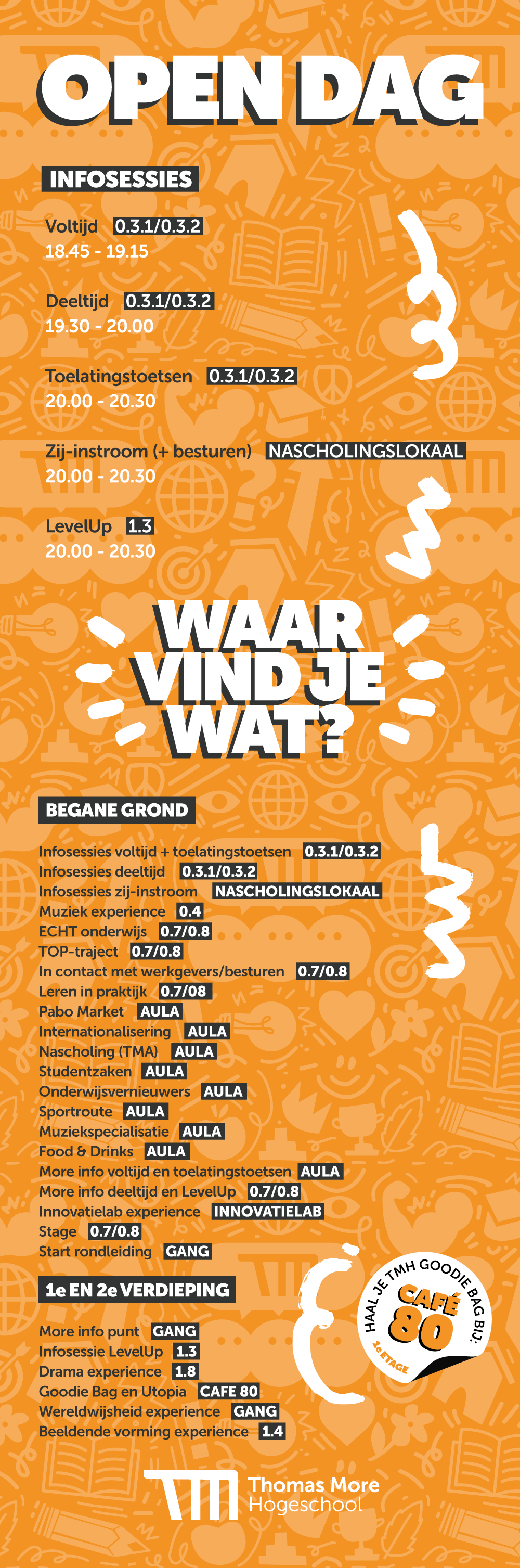 OPEN DAG

INFOSESSIES

Voltijd 0.3.1/0.3.2
18.45 - 19.15

Deeltijd 0.3.1/0.3.2
19.30 - 20.00

Toelatingstoetsen 0.3.1/0.3.2
20.00 - 20.30

Zij-instroom (+ besturen) NASCHOLINGSLOKAAL
20.00 - 20.30

LevelUp 1.3
20.00 - 20.30

WAAR VIND JE WAT?

BEGANE GROND

Infosessies voltijd + toelatingstoetsen 0.3.1/0.3.2
Infosessies deeltijd 0.3.1/0.3.2
Infosessies zij-instroom NASCHOLINGSLOKAAL
Muziek experience 0.4
ECHT onderwijs 0.7/0.8
TOP-traject 0.7/0.8
In contact met werkgevers/besturen 0.7/0.8
Leren in praktijk 0.7/08
Pabo Market AULA
Internationalisering AULA
Nascholing (TMA) AULA
Studentzaken AULA
Onderwijsvernieuwers AULA
Sportroute AULA
Muziekspecialisatie AULA
Food & Drinks AULA
More info voltijd en toelatingstoetsen AULA
More info deeltijd en LevelUp 0.7/0.8
Innovatielab experience INNOVATIELAB
Stage 0.7/0.8
Start rondleiding GANG

1e EN 2e VERDIEPING

More info punt GANG
Infosessie LevelUp 1.3
Drama experience 1.8
Goodie Bag en Utopia CAFE 80
Wereldwijsheid experience GANG
Beeldende vorming experience 1.4

HAAL JE TMH GOODIE BAG BIJ: CAFÉ 80 1e ETAGE

Thomas More Hogeschool